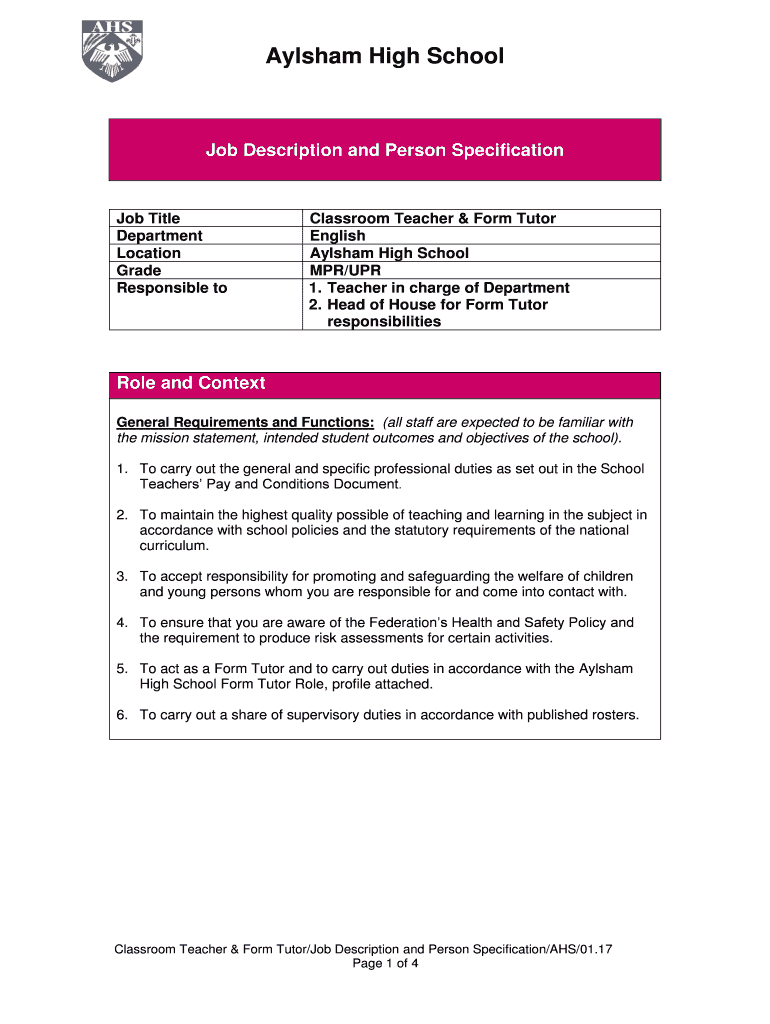 AHS

Aylsham High School

Job Description and Person Specification

| Job Title | Classroom Teacher & Form Tutor |
|---|---|
| Department | English |
| Location | Aylsham High School |
| Grade | MPR/UPR |
| Responsible to | 1. Teacher in charge of Department 2. Head of House for Form Tutor responsibilities |

Role and Context

General Requirements and Functions: (all staff are expected to be familiar with the mission statement, intended student outcomes and objectives of the school).

1. To carry out the general and specific professional duties as set out in the School Teachers' Pay and Conditions Document.

2. To maintain the highest quality possible of teaching and learning in the subject in accordance with school policies and the statutory requirements of the national curriculum.

3. To accept responsibility for promoting and safeguarding the welfare of children and young persons whom you are responsible for and come into contact with.

4. To ensure that you are aware of the Federation's Health and Safety Policy and the requirement to produce risk assessments for certain activities.

5. To act as a Form Tutor and to carry out duties in accordance with the Aylsham High School Form Tutor Role, profile attached.

6. To carry out a share of supervisory duties in accordance with published rosters.

Classroom Teacher & Form Tutor/Job Description and Person Specification/AHS/01.17
Page 1 of 4